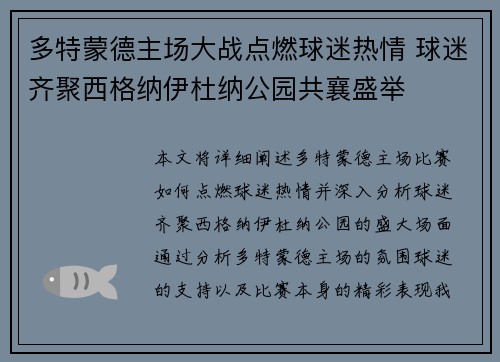 多特蒙德主场大战点燃球迷热情 球迷齐聚西格纳伊杜纳公园共襄盛举

本文将详细阐述多特蒙德主场比赛如何点燃球迷热情并深入分析球迷齐聚西格纳伊杜纳公园的盛大场面通过分析多特蒙德主场的氛围球迷的支持以及比赛本身的精彩表现我